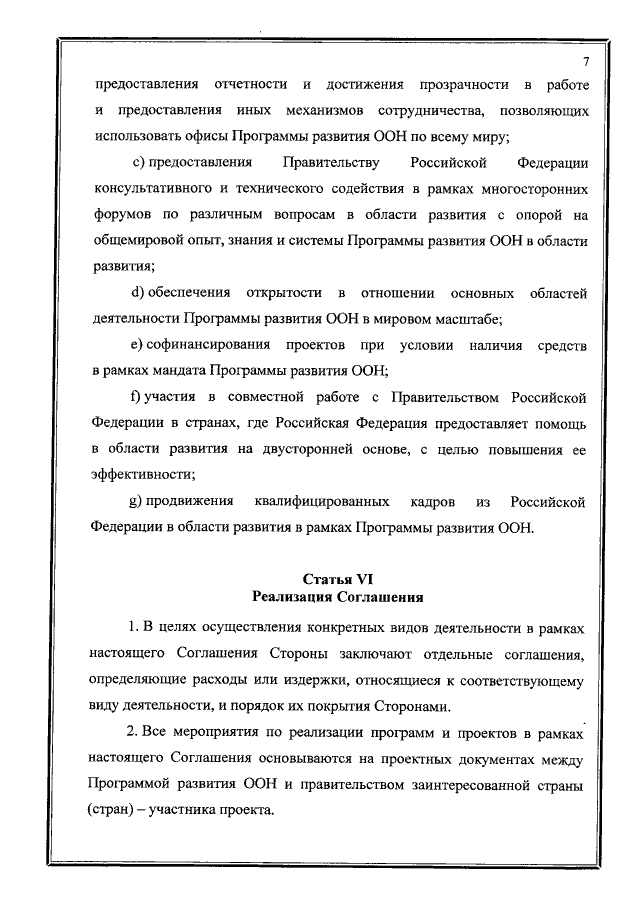 7

предоставления отчетности и достижения прозрачности в работе и предоставления иных механизмов сотрудничества, позволяющих использовать офисы Программы развития ООН по всему миру;

c) предоставления Правительству Российской Федерации консультативного и технического содействия в рамках многосторонних форумов по различным вопросам в области развития с опорой на общемировой опыт, знания и системы Программы развития ООН в области развития;

d) обеспечения открытости в отношении основных областей деятельности Программы развития ООН в мировом масштабе;

e) софинансирования проектов при условии наличия средств в рамках мандата Программы развития ООН;

f) участия в совместной работе с Правительством Российской Федерации в странах, где Российская Федерация предоставляет помощь в области развития на двусторонней основе, с целью повышения ее эффективности;

g) продвижения квалифицированных кадров из Российской Федерации в области развития в рамках Программы развития ООН.

Статья VI
Реализация Соглашения

1. В целях осуществления конкретных видов деятельности в рамках настоящего Соглашения Стороны заключают отдельные соглашения, определяющие расходы или издержки, относящиеся к соответствующему виду деятельности, и порядок их покрытия Сторонами.

2. Все мероприятия по реализации программ и проектов в рамках настоящего Соглашения основываются на проектных документах между Программой развития ООН и правительством заинтересованной страны (стран) – участника проекта.